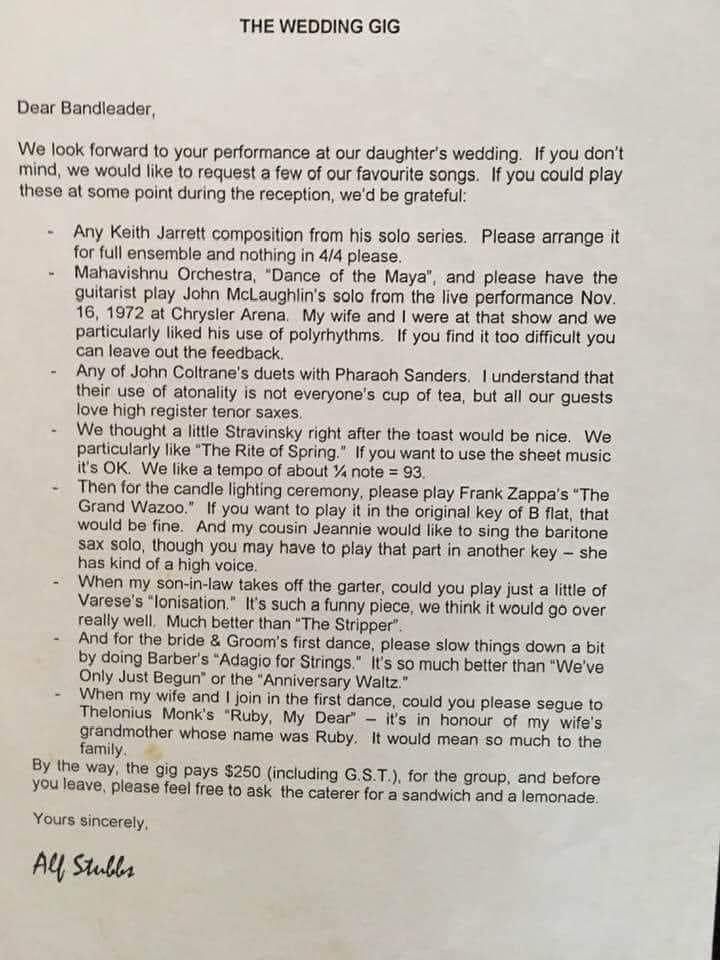 THE WEDDING GIG

Dear Bandleader,

We look forward to your performance at our daughter's wedding. If you don't mind, we would like to request a few of our favourite songs. If you could play these at some point during the reception, we'd be grateful:

- Any Keith Jarrett composition from his solo series. Please arrange it for full ensemble and nothing in 4/4 please.
- Mahavishnu Orchestra, "Dance of the Maya", and please have the guitarist play John McLaughlin's solo from the live performance Nov. 16, 1972 at Chrysler Arena. My wife and I were at that show and we particularly liked his use of polyrhythms. If you find it too difficult you can leave out the feedback.
- Any of John Coltrane's duets with Pharaoh Sanders. I understand that their use of atonality is not everyone's cup of tea, but all our guests love high register tenor saxes.
- We thought a little Stravinsky right after the toast would be nice. We particularly like "The Rite of Spring." If you want to use the sheet music it's OK. We like a tempo of about ¼ note = 93.
- Then for the candle lighting ceremony, please play Frank Zappa's "The Grand Wazoo." If you want to play it in the original key of B flat, that would be fine. And my cousin Jeannie would like to sing the baritone sax solo, though you may have to play that part in another key – she has kind of a high voice.
- When my son-in-law takes off the garter, could you play just a little of Varese's "Ionisation." It's such a funny piece, we think it would go over really well. Much better than "The Stripper".
- And for the bride & Groom's first dance, please slow things down a bit by doing Barber's "Adagio for Strings." It's so much better than "We've Only Just Begun" or the "Anniversary Waltz."
- When my wife and I join in the first dance, could you please segue to Thelonius Monk's "Ruby, My Dear" – it's in honour of my wife's grandmother whose name was Ruby. It would mean so much to the family.

By the way, the gig pays $250 (including G.S.T.), for the group, and before you leave, please feel free to ask the caterer for a sandwich and a lemonade.

Yours sincerely,

Alf Stubbs